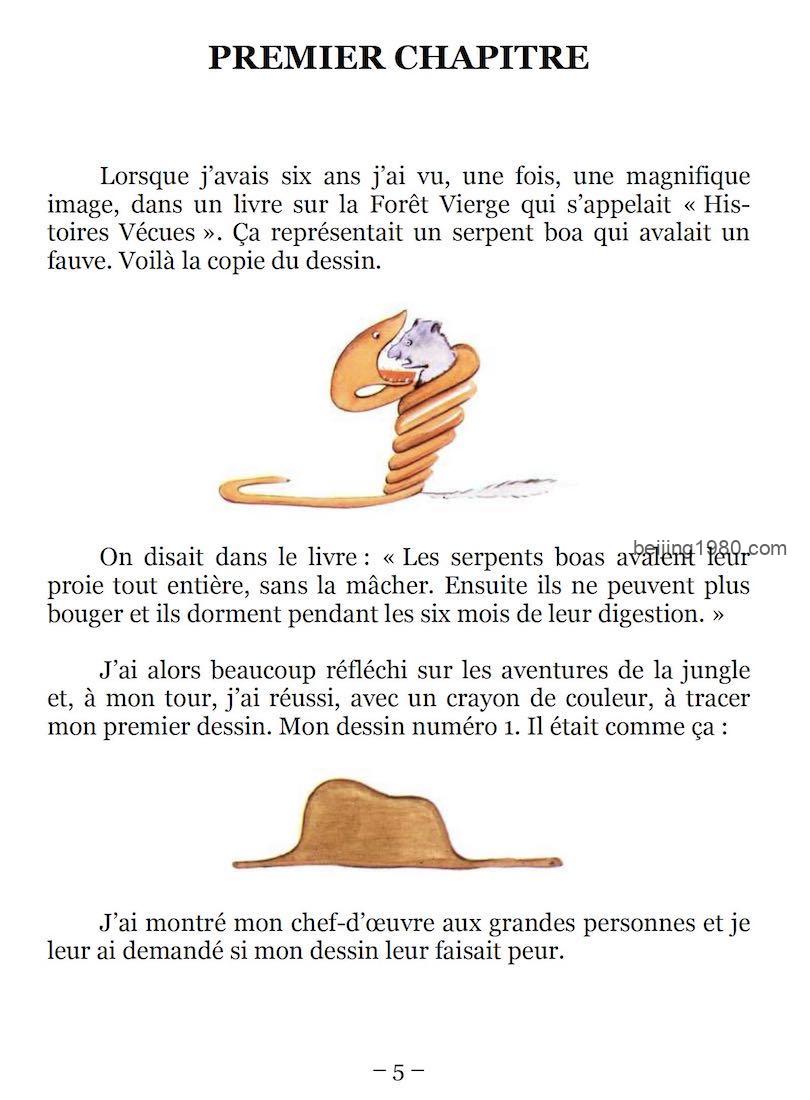 PREMIER CHAPITRE

Lorsque j'avais six ans j'ai vu, une fois, une magnifique image, dans un livre sur la Forêt Vierge qui s'appelait « Histoires Vécues ». Ça représentait un serpent boa qui avalait un fauve. Voilà la copie du dessin.

On disait dans le livre : « Les serpents boas avalent leur proie tout entière, sans la mâcher. Ensuite ils ne peuvent plus bouger et ils dorment pendant les six mois de leur digestion. »

beijing1980.com

J'ai alors beaucoup réfléchi sur les aventures de la jungle et, à mon tour, j'ai réussi, avec un crayon de couleur, à tracer mon premier dessin. Mon dessin numéro 1. Il était comme ça :

J'ai montré mon chef-d'œuvre aux grandes personnes et je leur ai demandé si mon dessin leur faisait peur.

– 5 –